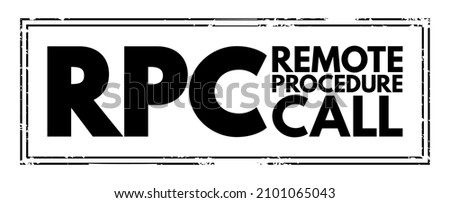 RPC REMOTE PROCEDURE CALL

shutterstock

www.shutterstock.com · 2101065043